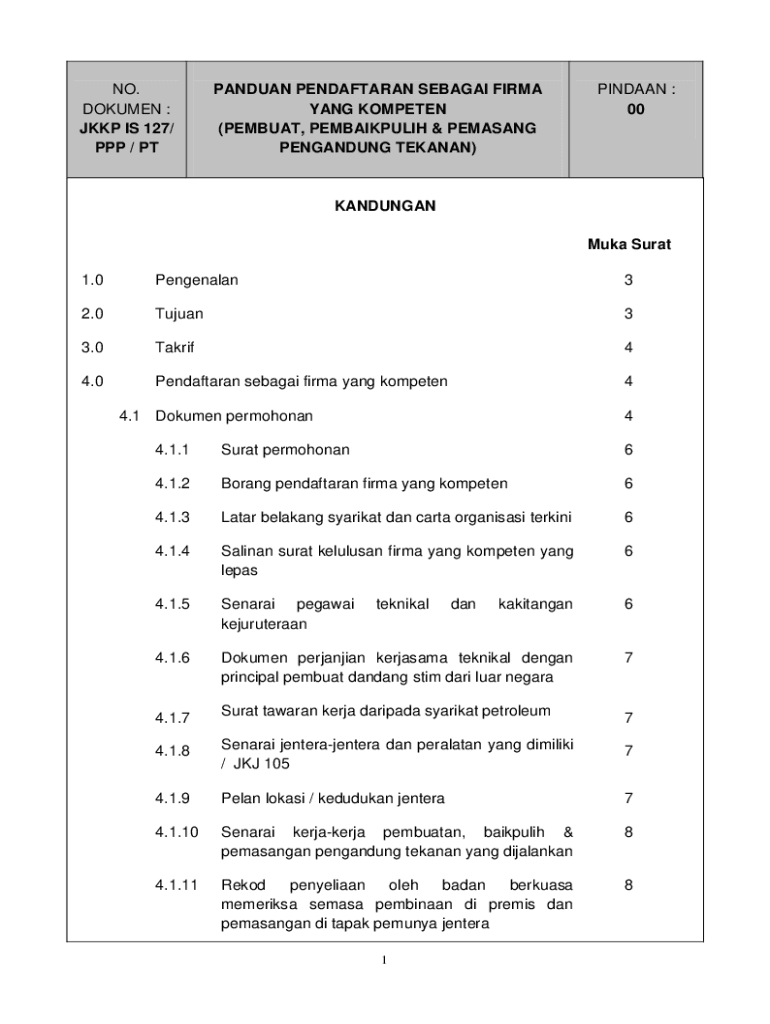 | NO. DOKUMEN : JKKP IS 127/ PPP / PT | PANDUAN PENDAFTARAN SEBAGAI FIRMA YANG KOMPETEN (PEMBUAT, PEMBAIKPULIH & PEMASANG PENGANDUNG TEKANAN) | PINDAAN : 00 |
|---|---|---|

KANDUNGAN

Muka Surat

1.0 Pengenalan 3

2.0 Tujuan 3

3.0 Takrif 4

4.0 Pendaftaran sebagai firma yang kompeten 4

4.1 Dokumen permohonan 4

4.1.1 Surat permohonan 6

4.1.2 Borang pendaftaran firma yang kompeten 6

4.1.3 Latar belakang syarikat dan carta organisasi terkini 6

4.1.4 Salinan surat kelulusan firma yang kompeten yang lepas 6

4.1.5 Senarai pegawai teknikal dan kakitangan kejuruteraan 6

4.1.6 Dokumen perjanjian kerjasama teknikal dengan principal pembuat dandang stim dari luar negara 7

4.1.7 Surat tawaran kerja daripada syarikat petroleum 7

4.1.8 Senarai jentera-jentera dan peralatan yang dimiliki / JKJ 105 7

4.1.9 Pelan lokasi / kedudukan jentera 7

4.1.10 Senarai kerja-kerja pembuatan, baikpulih & pemasangan pengandung tekanan yang dijalankan 8

4.1.11 Rekod penyeliaan oleh badan berkuasa memeriksa semasa pembinaan di premis dan pemasangan di tapak pemunya jentera 8

1